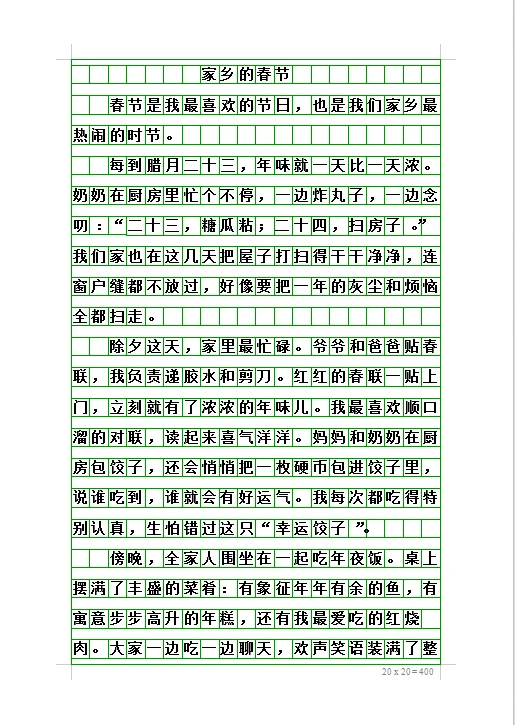 家乡的春节

春节是我最喜欢的节日，也是我们家乡最热闹的时节。

每到腊月二十三，年味就一天比一天浓。奶奶在厨房里忙个不停，一边炸丸子，一边念叨：“二十三，糖瓜粘；二十四，扫房子。”我们家也在这几天把屋子打扫得干干净净，连窗户缝都不放过，好像要把一年的灰尘和烦恼全都扫走。

除夕这天，家里最忙碌。爷爷和爸爸贴春联，我负责递胶水和剪刀。红红的春联一贴上门，立刻就有了浓浓的年味儿。我最喜欢顺口溜的对联，读起来喜气洋洋。妈妈和奶奶在厨房包饺子，还会悄悄把一枚硬币包进饺子里，说谁吃到，谁就会有好运气。我每次都吃得特别认真，生怕错过这只“幸运饺子”。

傍晚，全家人围坐在一起吃年夜饭。桌上摆满了丰盛的菜肴：有象征年年有余的鱼，有寓意步步高升的年糕，还有我最爱吃的红烧肉。大家一边吃一边聊天，欢声笑语装满了整

20 x 20 = 400